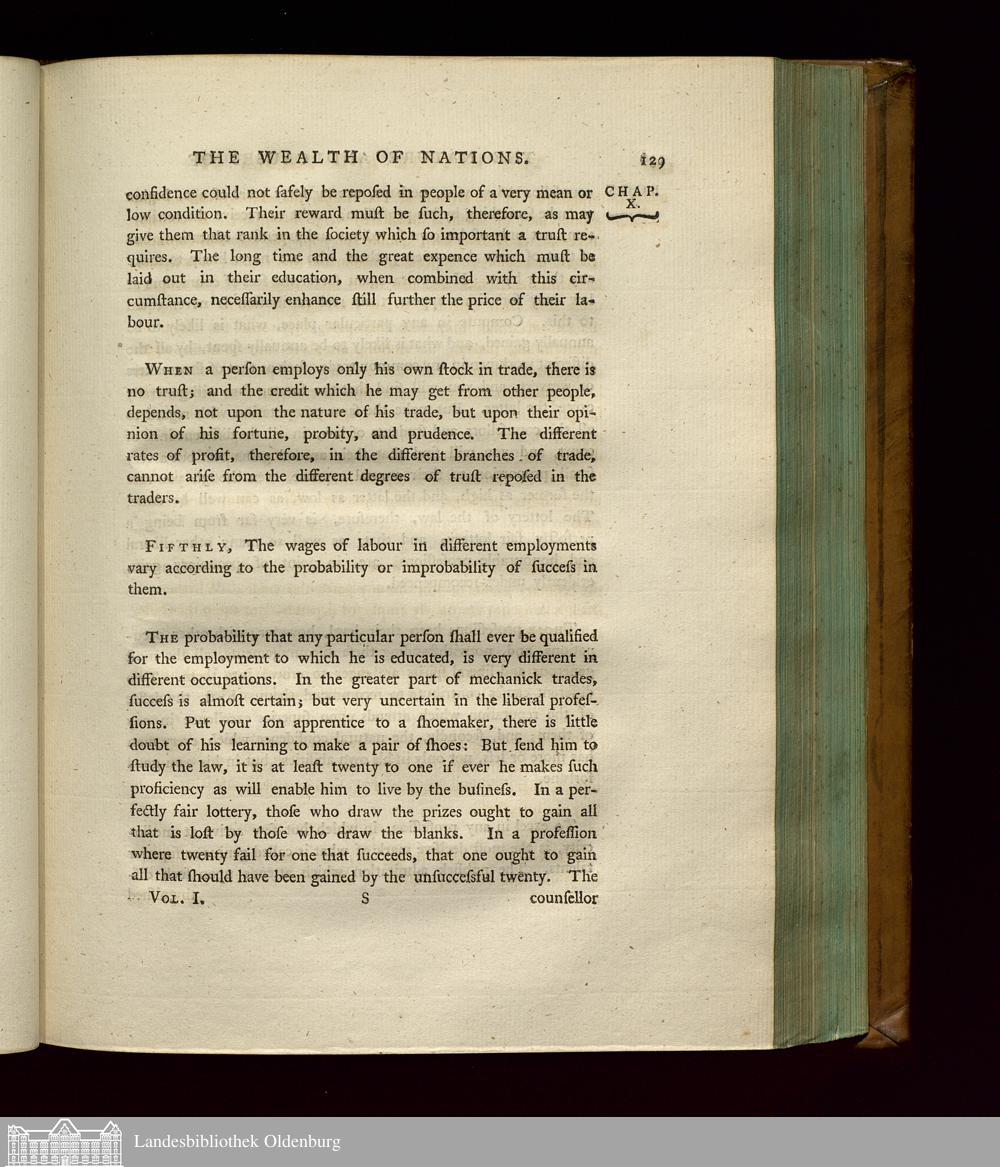 THE WEALTH OF NATIONS. 129

CHAP. X.

confidence could not ſafely be repoſed in people of a very mean or low condition. Their reward muſt be ſuch, therefore, as may give them that rank in the ſociety which ſo important a truſt requires. The long time and the great expence which muſt be laid out in their education, when combined with this circumſtance, neceſſarily enhance ſtill further the price of their labour.

When a perſon employs only his own ſtock in trade, there is no truſt; and the credit which he may get from other people, depends, not upon the nature of his trade, but upon their opinion of his fortune, probity, and prudence. The different rates of profit, therefore, in the different branches of trade, cannot ariſe from the different degrees of truſt repoſed in the traders.

Fifthly, The wages of labour in different employments vary according to the probability or improbability of ſucceſs in them.

The probability that any particular perſon ſhall ever be qualified for the employment to which he is educated, is very different in different occupations. In the greater part of mechanick trades, ſucceſs is almoſt certain; but very uncertain in the liberal profeſſions. Put your ſon apprentice to a ſhoemaker, there is little doubt of his learning to make a pair of ſhoes: But ſend him to ſtudy the law, it is at leaſt twenty to one if ever he makes ſuch proficiency as will enable him to live by the buſineſs. In a perfectly fair lottery, thoſe who draw the prizes ought to gain all that is loſt by thoſe who draw the blanks. In a profeſſion where twenty fail for one that ſucceeds, that one ought to gain all that ſhould have been gained by the unſucceſsful twenty. The

Vol. I. S counſellor

Landesbibliothek Oldenburg